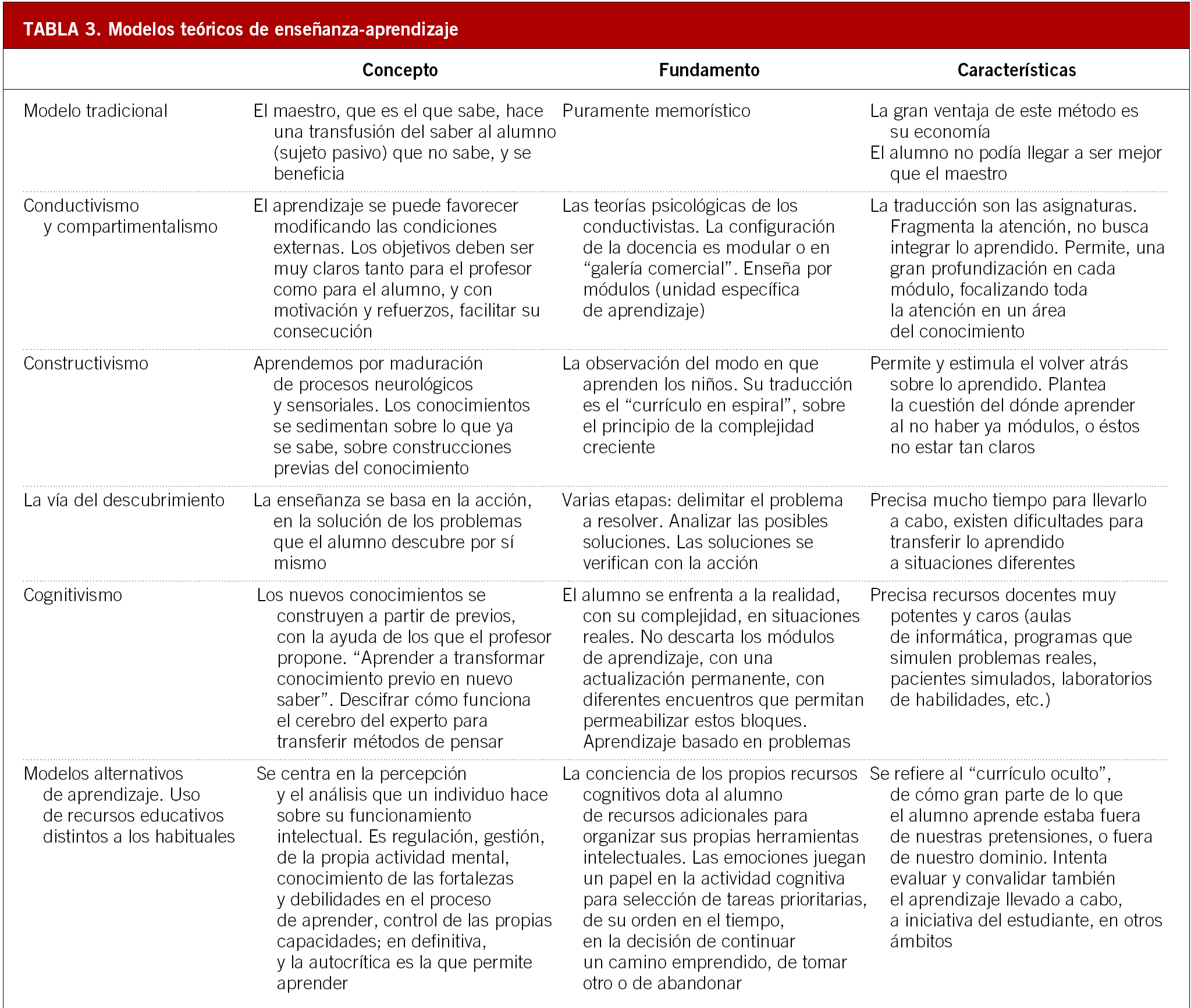 TABLA 3. Modelos teóricos de enseñanza-aprendizaje

| | Concepto | Fundamento | Características |
|---|---|---|---|
| Modelo tradicional | El maestro, que es el que sabe, hace una transfusión del saber al alumno (sujeto pasivo) que no sabe, y se beneficia | Puramente memorístico | La gran ventaja de este método es su economía El alumno no podía llegar a ser mejor que el maestro |
| Conductivismo y compartimentalismo | El aprendizaje se puede favorecer modificando las condiciones externas. Los objetivos deben ser muy claros tanto para el profesor como para el alumno, y con motivación y refuerzos, facilitar su consecución | Las teorías psicológicas de los conductivistas. La configuración de la docencia es modular o en “galería comercial”. Enseña por módulos (unidad específica de aprendizaje) | La traducción son las asignaturas. Fragmenta la atención, no busca integrar lo aprendido. Permite, una gran profundización en cada módulo, focalizando toda la atención en un área del conocimiento |
| Constructivismo | Aprendemos por maduración de procesos neurológicos y sensoriales. Los conocimientos se sedimentan sobre lo que ya se sabe, sobre construcciones previas del conocimiento | La observación del modo en que aprenden los niños. Su traducción es el “currículo en espiral”, sobre el principio de la complejidad creciente | Permite y estimula el volver atrás sobre lo aprendido. Plantea la cuestión del dónde aprender al no haber ya módulos, o éstos no estar tan claros |
| La vía del descubrimiento | La enseñanza se basa en la acción, en la solución de los problemas que el alumno descubre por sí mismo | Varias etapas: delimitar el problema a resolver. Analizar las posibles soluciones. Las soluciones se verifican con la acción | Precisa mucho tiempo para llevarlo a cabo, existen dificultades para transferir lo aprendido a situaciones diferentes |
| Cognitivismo | Los nuevos conocimientos se construyen a partir de previos, con la ayuda de los que el profesor propone. “Aprender a transformar conocimiento previo en nuevo saber”. Descifrar cómo funciona el cerebro del experto para transferir métodos de pensar | El alumno se enfrenta a la realidad, con su complejidad, en situaciones reales. No descarta los módulos de aprendizaje, con una actualización permanente, con diferentes encuentros que permitan permeabilizar estos bloques. Aprendizaje basado en problemas | Precisa recursos docentes muy potentes y caros (aulas de informática, programas que simulen problemas reales, pacientes simulados, laboratorios de habilidades, etc.) |
| Modelos alternativos de aprendizaje. Uso de recursos educativos distintos a los habituales | Se centra en la percepción y el análisis que un individuo hace sobre su funcionamiento intelectual. Es regulación, gestión, de la propia actividad mental, conocimiento de las fortalezas y debilidades en el proceso de aprender, control de las propias capacidades; en definitiva, y la autocrítica es la que permite aprender | La conciencia de los propios recursos cognitivos dota al alumno de recursos adicionales para organizar sus propias herramientas intelectuales. Las emociones juegan un papel en la actividad cognitiva para selección de tareas prioritarias, de su orden en el tiempo, en la decisión de continuar un camino emprendido, de tomar otro o de abandonar | Se refiere al “currículo oculto”, de cómo gran parte de lo que el alumno aprende estaba fuera de nuestras pretensiones, o fuera de nuestro dominio. Intenta evaluar y convalidar también el aprendizaje llevado a cabo, a iniciativa del estudiante, en otros ámbitos |